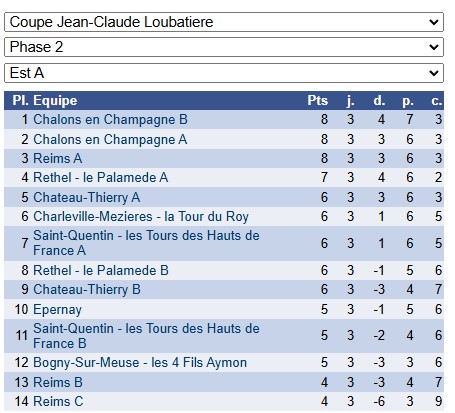 Coupe Jean-Claude Loubatiere
Phase 2
Est A

| Pl. | Equipe | Pts | j. | d. | p. | c. |
|---|---|---|---|---|---|---|
| 1 | Chalons en Champagne B | 8 | 3 | 4 | 7 | 3 |
| 2 | Chalons en Champagne A | 8 | 3 | 3 | 6 | 3 |
| 3 | Reims A | 8 | 3 | 3 | 6 | 3 |
| 4 | Rethel - le Palamede A | 7 | 3 | 4 | 6 | 2 |
| 5 | Chateau-Thierry A | 6 | 3 | 3 | 6 | 3 |
| 6 | Charleville-Mezieres - la Tour du Roy | 6 | 3 | 1 | 6 | 5 |
| 7 | Saint-Quentin - les Tours des Hauts de France A | 6 | 3 | 1 | 6 | 5 |
| 8 | Rethel - le Palamede B | 6 | 3 | -1 | 5 | 6 |
| 9 | Chateau-Thierry B | 6 | 3 | -3 | 4 | 7 |
| 10 | Epernay | 5 | 3 | -1 | 5 | 6 |
| 11 | Saint-Quentin - les Tours des Hauts de France B | 5 | 3 | -2 | 4 | 6 |
| 12 | Bogny-Sur-Meuse - les 4 Fils Aymon | 5 | 3 | -3 | 3 | 6 |
| 13 | Reims B | 4 | 3 | -3 | 4 | 7 |
| 14 | Reims C | 4 | 3 | -6 | 3 | 9 |